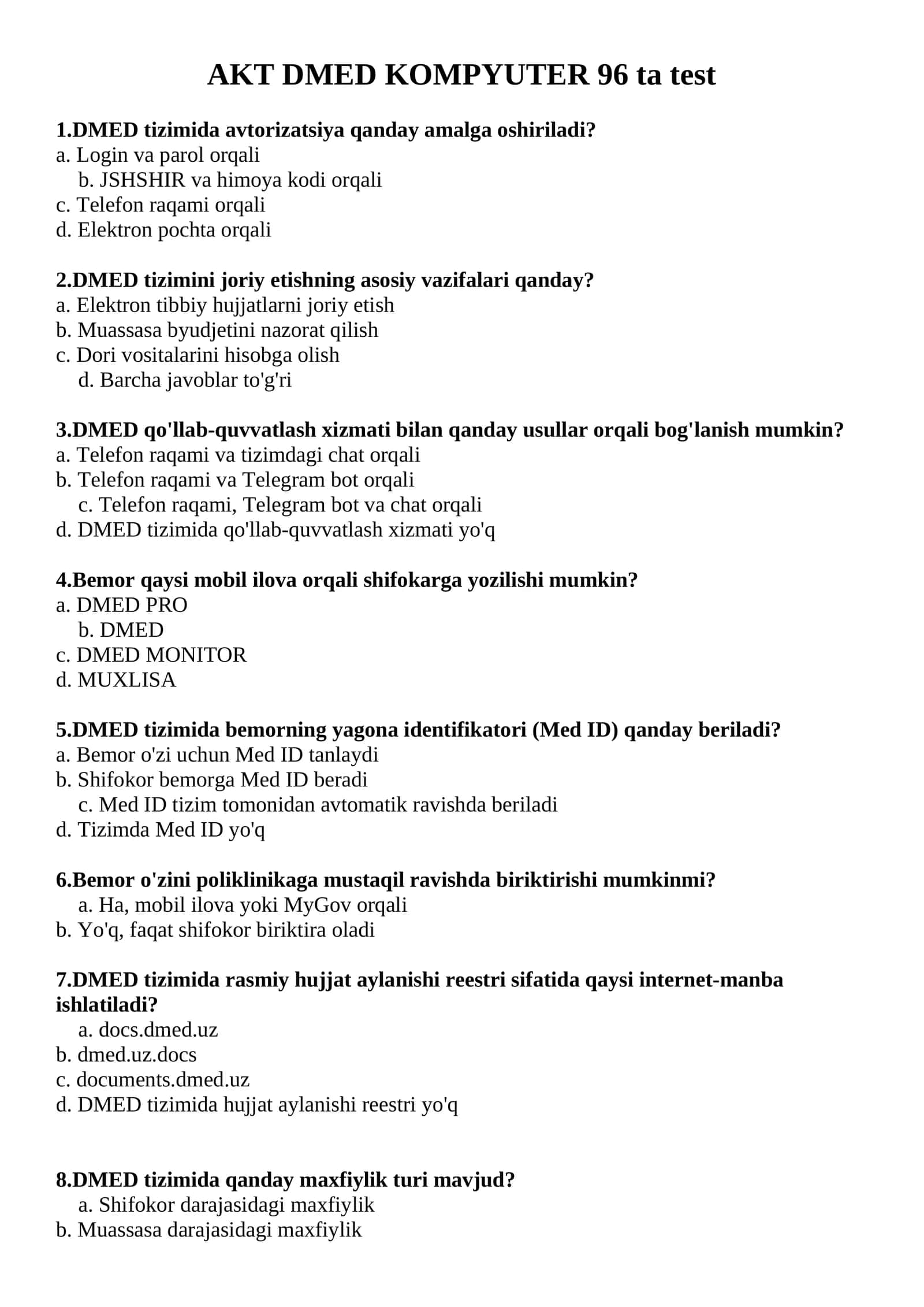 AKT DMED KOMPYUTER 96 ta test

1.DMED tizimida avtorizatsiya qanday amalga oshiriladi?
a. Login va parol orqali
b. JSHSHIR va himoya kodi orqali
c. Telefon raqami orqali
d. Elektron pochta orqali

2.DMED tizimini joriy etishning asosiy vazifalari qanday?
a. Elektron tibbiy hujjatlarni joriy etish
b. Muassasa byudjetini nazorat qilish
c. Dori vositalarini hisobga olish
d. Barcha javoblar to'g'ri

3.DMED qo'llab-quvvatlash xizmati bilan qanday usullar orqali bog'lanish mumkin?
a. Telefon raqami va tizimdagi chat orqali
b. Telefon raqami va Telegram bot orqali
c. Telefon raqami, Telegram bot va chat orqali
d. DMED tizimida qo'llab-quvvatlash xizmati yo'q

4.Bemor qaysi mobil ilova orqali shifokarga yozilishi mumkin?
a. DMED PRO
b. DMED
c. DMED MONITOR
d. MUXLISA

5.DMED tizimida bemorning yagona identifikatori (Med ID) qanday beriladi?
a. Bemor o'zi uchun Med ID tanlaydi
b. Shifokor bemorga Med ID beradi
c. Med ID tizim tomonidan avtomatik ravishda beriladi
d. Tizimda Med ID yo'q

6.Bemor o'zini poliklinikaga mustaqil ravishda biriktirishi mumkinmi?
a. Ha, mobil ilova yoki MyGov orqali
b. Yo'q, faqat shifokor biriktira oladi

7.DMED tizimida rasmiy hujjat aylanishi reestri sifatida qaysi internet-manba ishlatiladi?
a. docs.dmed.uz
b. dmed.uz.docs
c. documents.dmed.uz
d. DMED tizimida hujjat aylanishi reestri yo'q

8.DMED tizimida qanday maxfiylik turi mavjud?
a. Shifokor darajasidagi maxfiylik
b. Muassasa darajasidagi maxfiylik